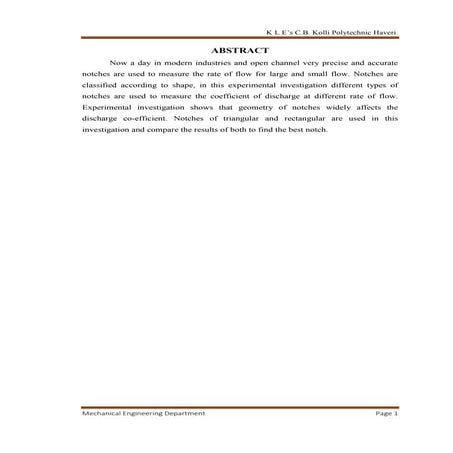 K L E's C.B. Kolli Polytechnic Haveri.

ABSTRACT

Now a day in modern industries and open channel very precise and accurate notches are used to measure the rate of flow for large and small flow. Notches are classified according to shape, in this experimental investigation different types of notches are used to measure the coefficient of discharge at different rate of flow. Experimental investigation shows that geometry of notches widely affects the discharge co-efficient. Notches of triangular and rectangular are used in this investigation and compare the results of both to find the best notch.

Mechanical Engineering Department

Page 1